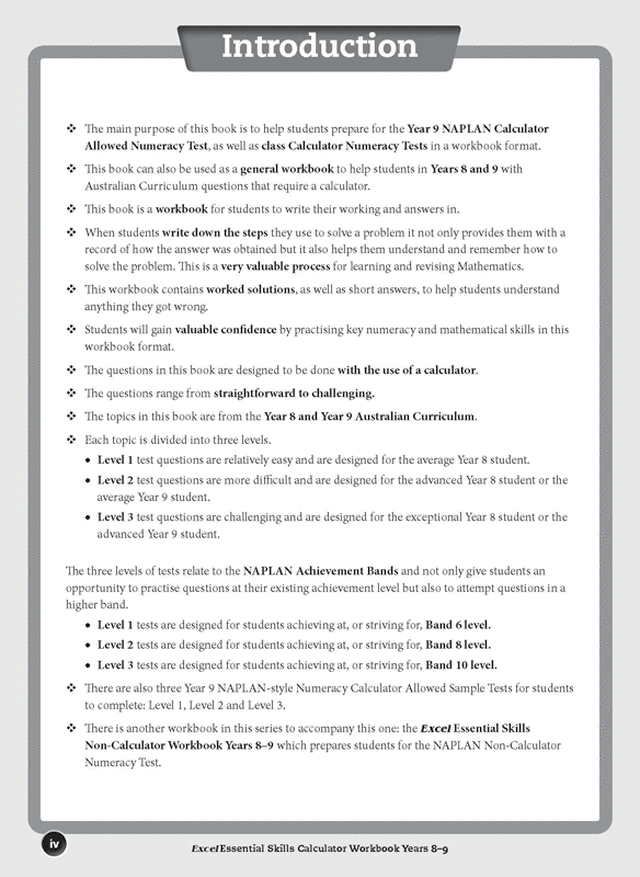 Introduction

❖ The main purpose of this book is to help students prepare for the Year 9 NAPLAN Calculator Allowed Numeracy Test, as well as class Calculator Numeracy Tests in a workbook format.

❖ This book can also be used as a general workbook to help students in Years 8 and 9 with Australian Curriculum questions that require a calculator.

❖ This book is a workbook for students to write their working and answers in.

❖ When students write down the steps they use to solve a problem it not only provides them with a record of how the answer was obtained but it also helps them understand and remember how to solve the problem. This is a very valuable process for learning and revising Mathematics.

❖ This workbook contains worked solutions, as well as short answers, to help students understand anything they got wrong.

❖ Students will gain valuable confidence by practising key numeracy and mathematical skills in this workbook format.

❖ The questions in this book are designed to be done with the use of a calculator.

❖ The questions range from straightforward to challenging.

❖ The topics in this book are from the Year 8 and Year 9 Australian Curriculum.

❖ Each topic is divided into three levels.
• Level 1 test questions are relatively easy and are designed for the average Year 8 student.
• Level 2 test questions are more difficult and are designed for the advanced Year 8 student or the average Year 9 student.
• Level 3 test questions are challenging and are designed for the exceptional Year 8 student or the advanced Year 9 student.

The three levels of tests relate to the NAPLAN Achievement Bands and not only give students an opportunity to practise questions at their existing achievement level but also to attempt questions in a higher band.
• Level 1 tests are designed for students achieving at, or striving for, Band 6 level.
• Level 2 tests are designed for students achieving at, or striving for, Band 8 level.
• Level 3 tests are designed for students achieving at, or striving for, Band 10 level.

❖ There are also three Year 9 NAPLAN-style Numeracy Calculator Allowed Sample Tests for students to complete: Level 1, Level 2 and Level 3.

❖ There is another workbook in this series to accompany this one: the Excel Essential Skills Non-Calculator Workbook Years 8–9 which prepares students for the NAPLAN Non-Calculator Numeracy Test.

iv

Excel Essential Skills Calculator Workbook Years 8–9